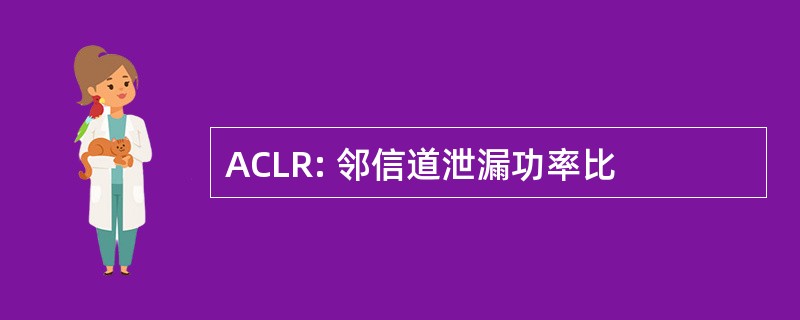 ACLR: 邻信道泄漏功率比